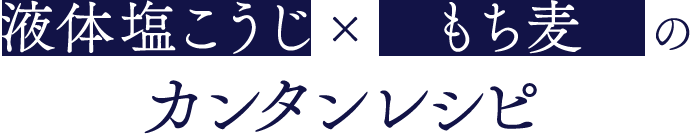 液体塩こうじ × もち麦 の

カンタンレシピ